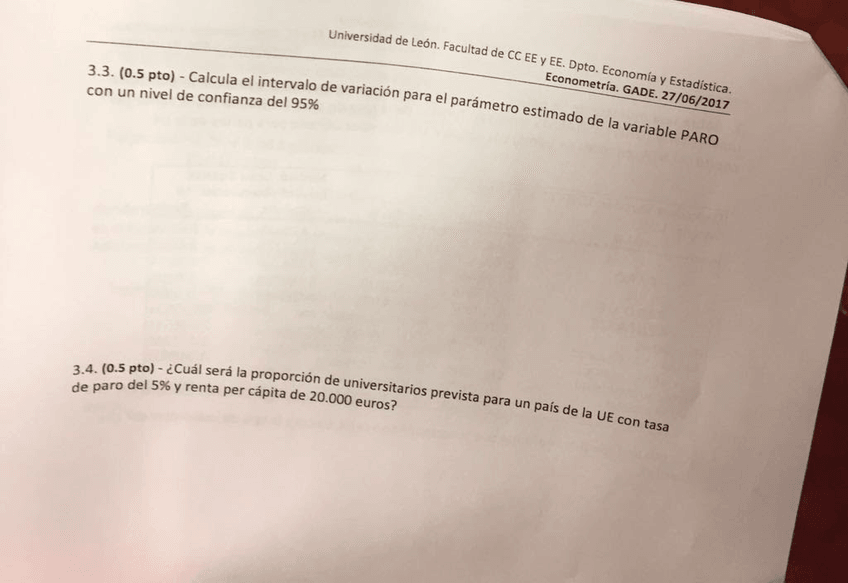 Universidad de León. Facultad de CC EE y EE. Dpto. Economía y Estadística.
Econometría. GADE. 27/06/2017

3.3. (0.5 pto) - Calcula el intervalo de variación para el parámetro estimado de la variable PARO con un nivel de confianza del 95%

3.4. (0.5 pto) - ¿Cuál será la proporción de universitarios prevista para un país de la UE con tasa de paro del 5% y renta per cápita de 20.000 euros?